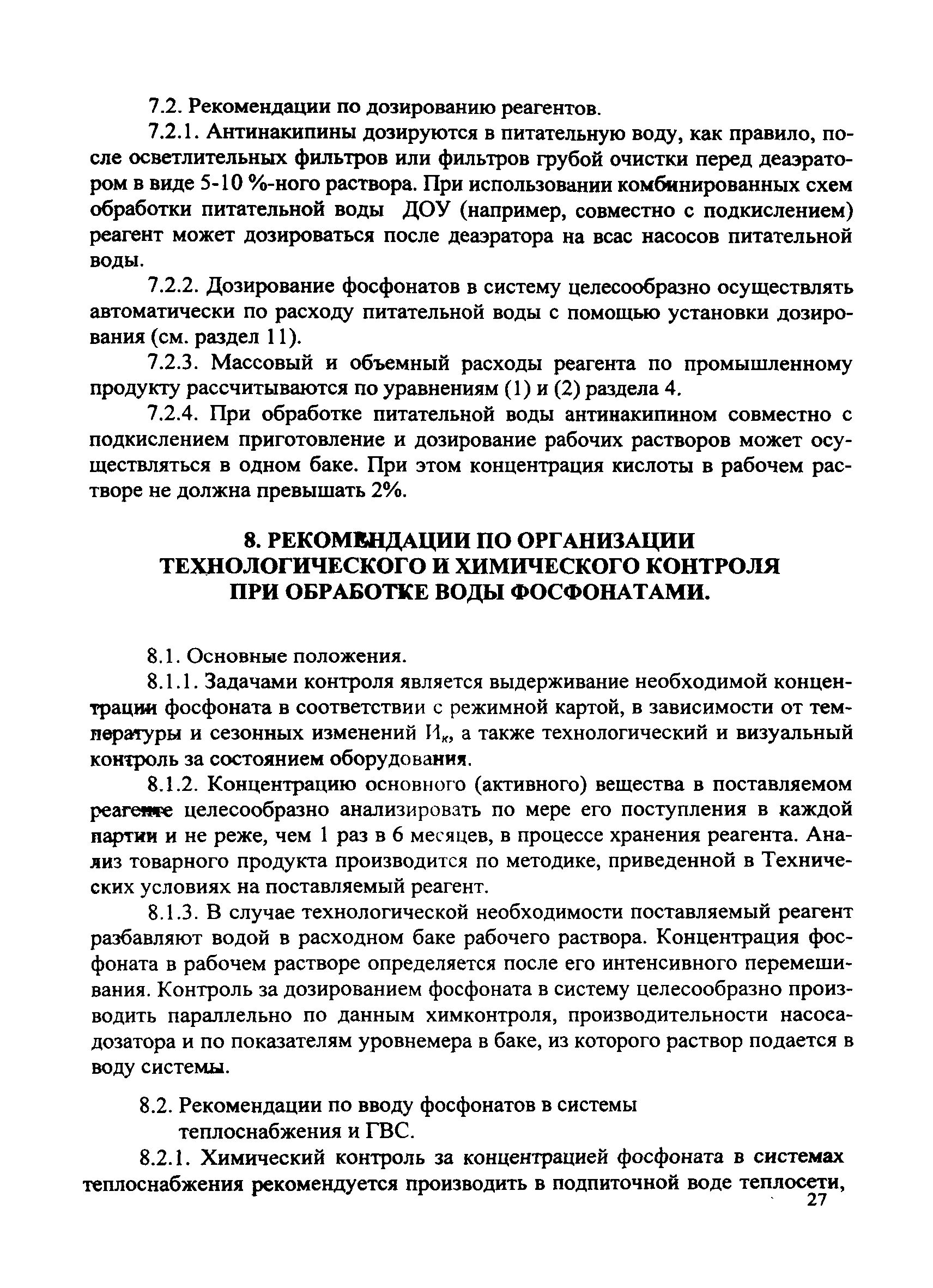 7.2. Рекомендации по дозированию реагентов.

7.2.1. Антинакипины дозируются в питательную воду, как правило, после осветлительных фильтров или фильтров грубой очистки перед деаэратором в виде 5-10 %-ного раствора. При использовании комбинированных схем обработки питательной воды ДОУ (например, совместно с подкислением) реагент может дозироваться после деаэратора на всас насосов питательной воды.

7.2.2. Дозирование фосфонатов в систему целесообразно осуществлять автоматически по расходу питательной воды с помощью установки дозирования (см. раздел 11).

7.2.3. Массовый и объемный расходы реагента по промышленному продукту рассчитываются по уравнениям (1) и (2) раздела 4.

7.2.4. При обработке питательной воды антинакипином совместно с подкислением приготовление и дозирование рабочих растворов может осуществляться в одном баке. При этом концентрация кислоты в рабочем растворе не должна превышать 2%.

8. РЕКОМЕНДАЦИИ ПО ОРГАНИЗАЦИИ ТЕХНОЛОГИЧЕСКОГО И ХИМИЧЕСКОГО КОНТРОЛЯ ПРИ ОБРАБОТКЕ ВОДЫ ФОСФОНАТАМИ.

8.1. Основные положения.

8.1.1. Задачами контроля является выдерживание необходимой концентрации фосфоната в соответствии с режимной картой, в зависимости от температуры и сезонных изменений $И_к$, а также технологический и визуальный контроль за состоянием оборудования.

8.1.2. Концентрацию основного (активного) вещества в поставляемом реагенте целесообразно анализировать по мере его поступления в каждой партии и не реже, чем 1 раз в 6 месяцев, в процессе хранения реагента. Анализ товарного продукта производится по методике, приведенной в Технических условиях на поставляемый реагент.

8.1.3. В случае технологической необходимости поставляемый реагент разбавляют водой в расходном баке рабочего раствора. Концентрация фосфоната в рабочем растворе определяется после его интенсивного перемешивания. Контроль за дозированием фосфоната в систему целесообразно производить параллельно по данным химконтроля, производительности насоса-дозатора и по показателям уровнемера в баке, из которого раствор подается в воду системы.

8.2. Рекомендации по вводу фосфонатов в системы теплоснабжения и ГВС.

8.2.1. Химический контроль за концентрацией фосфоната в системах теплоснабжения рекомендуется производить в подпиточной воде теплосети,

27